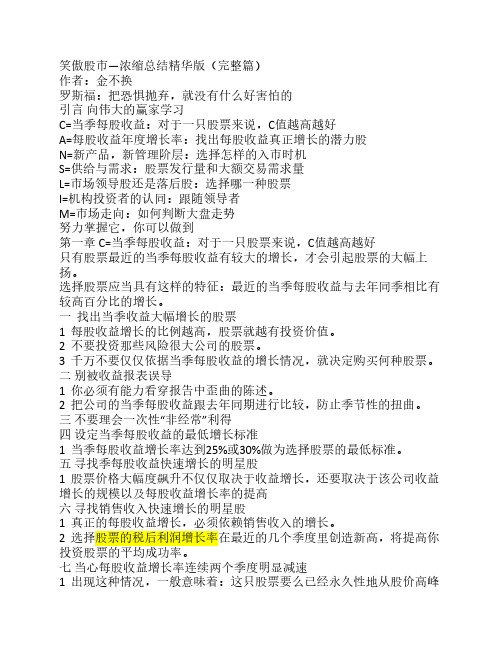 笑傲股市—浓缩总结精华版（完整篇）
作者：金不换
罗斯福：把恐惧抛弃，就没有什么好害怕的
引言 向伟大的赢家学习
C=当季每股收益：对于一只股票来说，C值越高越好
A=每股收益年度增长率：找出每股收益真正增长的潜力股
N=新产品，新管理阶层：选择怎样的入市时机
S=供给与需求：股票发行量和大额交易需求量
L=市场领导股还是落后股：选择哪一种股票
I=机构投资者的认同：跟随领导者
M=市场走向：如何判断大盘走势
努力掌握它，你可以做到
第一章 C=当季每股收益：对于一只股票来说，C值越高越好
只有股票最近的当季每股收益有较大的增长，才会引起股票的大幅上扬。
选择股票应当具有这样的特征：最近的当季每股收益与去年同季相比有较高百分比的增长。
一 找出当季收益大幅增长的股票
1 每股收益增长的比例越高，股票就越有投资价值。
2 不要投资那些风险很大公司的股票。
3 千万不要仅仅依据当季每股收益的增长情况，就决定购买何种股票。
二 别被收益报表误导
1 你必须有能力看穿报告中歪曲的陈述。
2 把公司的当季每股收益跟去年同期进行比较，防止季节性的扭曲。
三 不要理会一次性“非经常”利得
四 设定当季每股收益的最低增长标准
1 当季每股收益增长率达到25%或30%做为选择股票的最低标准。
五 寻找季每股收益快速增长的明星股
1 股票价格大幅度飙升不仅仅取决于收益增长，还要取决于该公司收益增长的规模以及每股收益增长率的提高
六 寻找销售收入快速增长的明星股
1 真正的每股收益增长，必须依赖销售收入的增长。
2 选择股票的税后利润增长率在最近的几个季度里创造新高，将提高你投资股票的平均成功率。
七 当心每股收益增长率连续两个季度明显减速
1 出现这种情况，一般意味着：这只股票要么已经永久性地从股价高峰